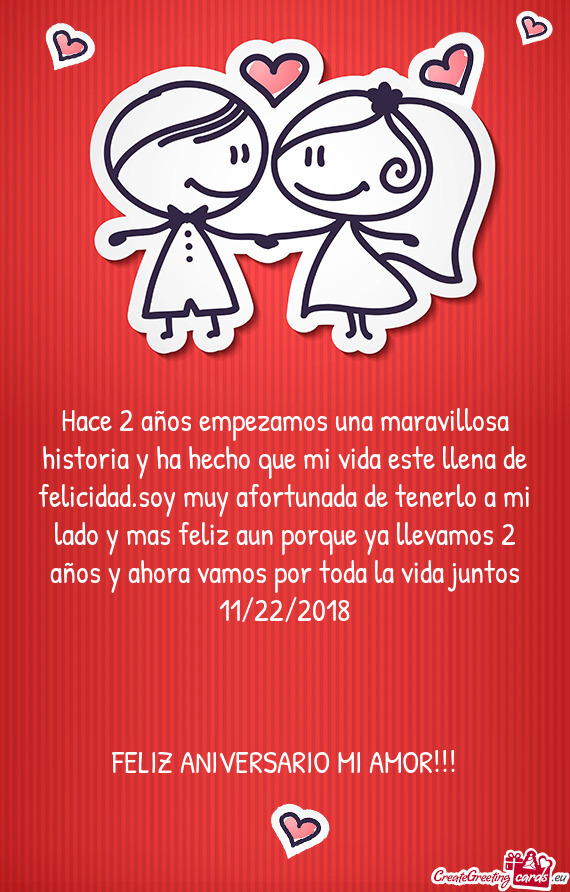 Hace 2 años empezamos una maravillosa historia y ha hecho que mi vida este llena de felicidad.soy muy afortunada de tenerlo a mi lado y mas feliz aun porque ya llevamos 2 años y ahora vamos por toda la vida juntos
11/22/2018

FELIZ ANIVERSARIO MI AMOR!!!

CreateGreetingcards.eu